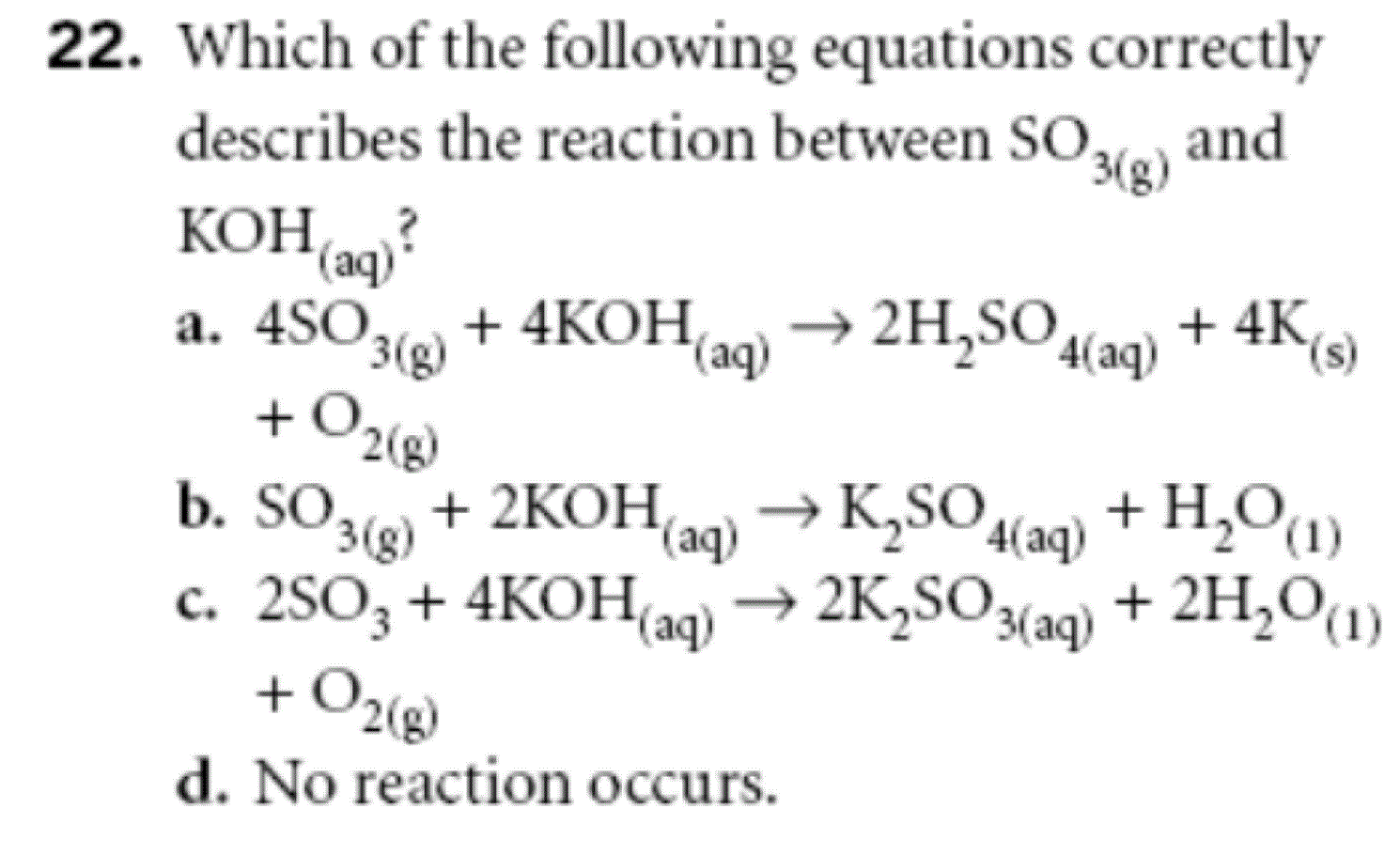 22. Which of the following equations correctly describes the reaction between $SO_{3(g)}$ and $KOH_{(aq)}$?

a. $4SO_{3(g)} + 4KOH_{(aq)} \rightarrow 2H_2SO_{4(aq)} + 4K_{(s)} + O_{2(g)}$

b. $SO_{3(g)} + 2KOH_{(aq)} \rightarrow K_2SO_{4(aq)} + H_2O_{(1)}$

c. $2SO_3 + 4KOH_{(aq)} \rightarrow 2K_2SO_{3(aq)} + 2H_2O_{(1)} + O_{2(g)}$

d. No reaction occurs.